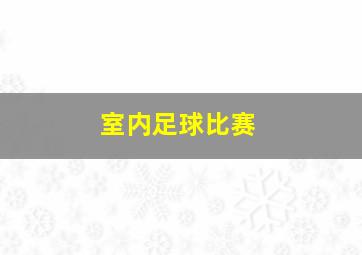 室内足球比赛